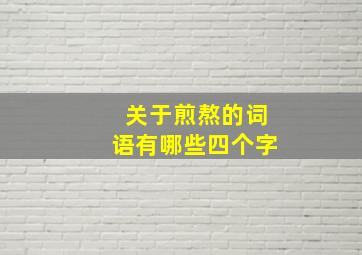 关于煎熬的词语有哪些四个字